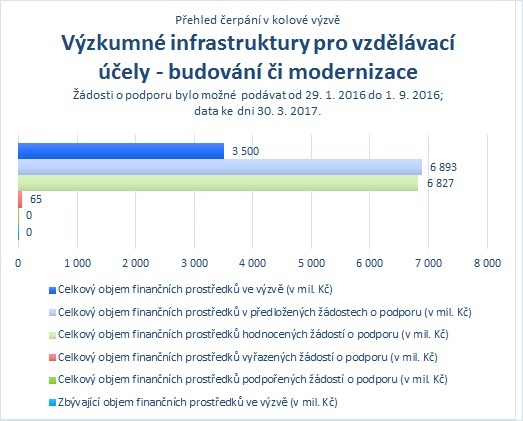 Přehled čerpání v kolové výzvě

Výzkumné infrastruktury pro vzdělávací účely - budování či modernizace

Žádosti o podporu bylo možné podávat od 29. 1. 2016 do 1. 9. 2016; data ke dni 30. 3. 2017.

3 500
6 893
6 827
65
0
0

0 1 000 2 000 3 000 4 000 5 000 6 000 7 000 8 000

Celkový objem finančních prostředků ve výzvě (v mil. Kč)
Celkový objem finančních prostředků v předložených žádostech o podporu (v mil. Kč)
Celkový objem finančních prostředků hodnocených žádostí o podporu (v mil. Kč)
Celkový objem finančních prostředků vyřazených žádostí o podporu (v mil. Kč)
Celkový objem finančních prostředků podpořených žádostí o podporu (v mil. Kč)
Zbývající objem finančních prostředků ve výzvě (v mil. Kč)